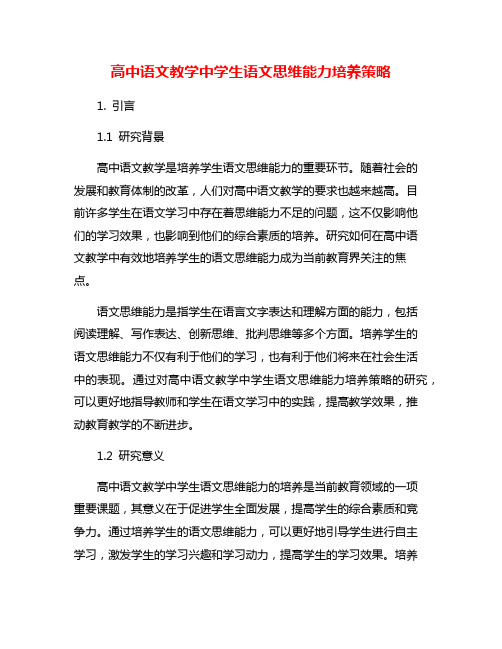 高中语文教学中学生语文思维能力培养策略

1. 引言

1.1 研究背景

高中语文教学是培养学生语文思维能力的重要环节。随着社会的发展和教育体制的改革，人们对高中语文教学的要求也越来越高。目前许多学生在语文学习中存在着思维能力不足的问题，这不仅影响他们的学习效果，也影响到他们的综合素质的培养。研究如何在高中语文教学中有效地培养学生的语文思维能力成为当前教育界关注的焦点。

语文思维能力是指学生在语言文字表达和理解方面的能力，包括阅读理解、写作表达、创新思维、批判思维等多个方面。培养学生的语文思维能力不仅有利于他们的学习，也有利于他们将来在社会生活中的表现。通过对高中语文教学中学生语文思维能力培养策略的研究，可以更好地指导教师和学生在语文学习中的实践，提高教学效果，推动教育教学的不断进步。

1.2 研究意义

高中语文教学中学生语文思维能力的培养是当前教育领域的一项重要课题，其意义在于促进学生全面发展，提高学生的综合素质和竞争力。通过培养学生的语文思维能力，可以更好地引导学生进行自主学习，激发学生的学习兴趣和学习动力，提高学生的学习效果。培养